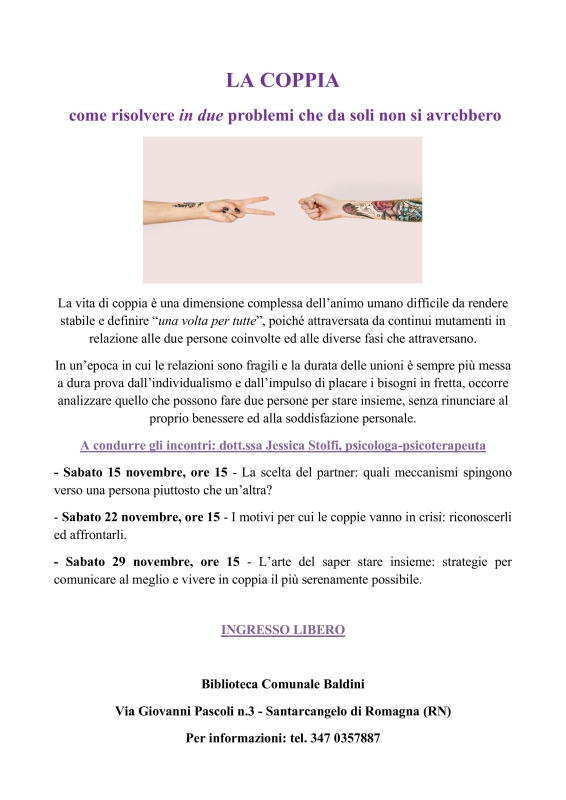 LA COPPIA

come risolvere in due problemi che da soli non si avrebbero

La vita di coppia è una dimensione complessa dell'animo umano difficile da rendere stabile e definire "una volta per tutte", poiché attraversata da continui mutamenti in relazione alle due persone coinvolte ed alle diverse fasi che attraversano.

In un'epoca in cui le relazioni sono fragili e la durata delle unioni è sempre più messa a dura prova dall'individualismo e dall'impulso di placare i bisogni in fretta, occorre analizzare quello che possono fare due persone per stare insieme, senza rinunciare al proprio benessere ed alla soddisfazione personale.

A condurre gli incontri: dott.ssa Jessica Stolfi, psicologa-psicoterapeuta

- Sabato 15 novembre, ore 15 - La scelta del partner: quali meccanismi spingono verso una persona piuttosto che un'altra?

- Sabato 22 novembre, ore 15 - I motivi per cui le coppie vanno in crisi: riconoscerli ed affrontarli.

- Sabato 29 novembre, ore 15 - L'arte del saper stare insieme: strategie per comunicare al meglio e vivere in coppia il più serenamente possibile.

INGRESSO LIBERO

Biblioteca Comunale Baldini

Via Giovanni Pascoli n.3 - Santarcangelo di Romagna (RN)

Per informazioni: tel. 347 0357887